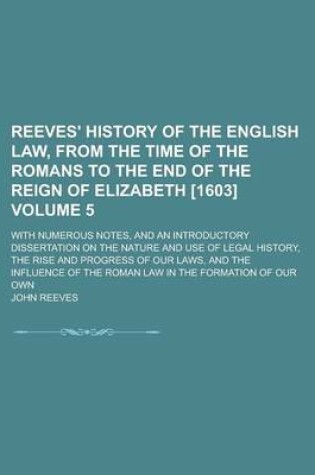 REEVES' HISTORY OF THE ENGLISH LAW, FROM THE TIME OF THE ROMANS TO THE END OF THE REIGN OF ELIZABETH [1603] VOLUME 5

WITH NUMEROUS NOTES, AND AN INTRODUCTORY DISSERTATION ON THE NATURE AND USE OF LEGAL HISTORY, THE RISE AND PROGRESS OF OUR LAWS, AND THE INFLUENCE OF THE ROMAN LAW IN THE FORMATION OF OUR OWN

JOHN REEVES